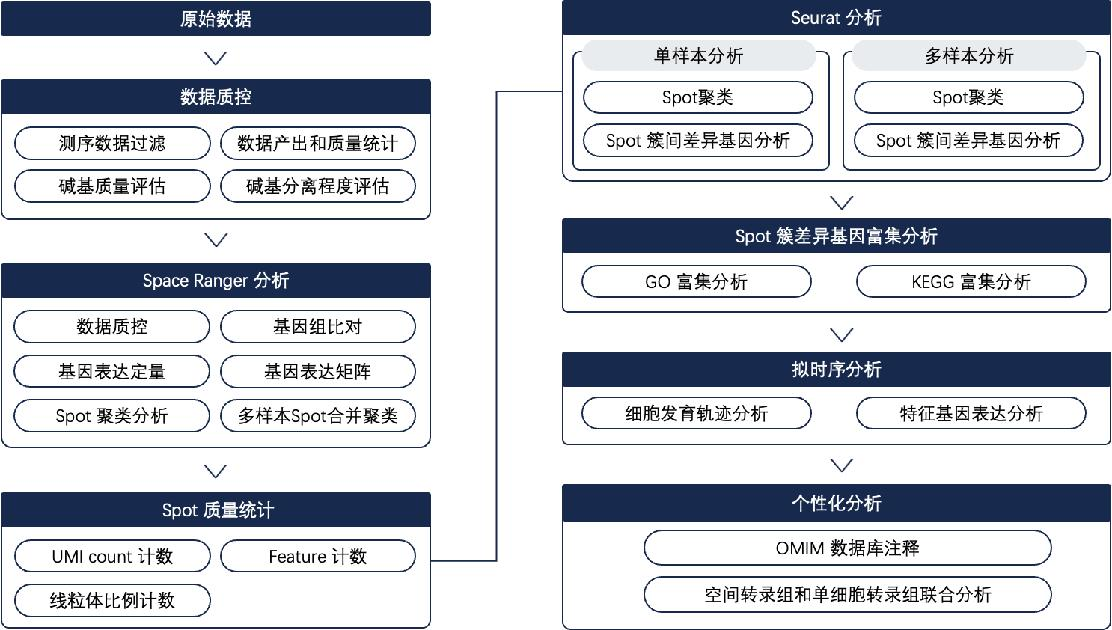 原始数据

数据质控

测序数据过滤
数据产出和质量统计
碱基质量评估
碱基分离程度评估

Space Ranger 分析

数据质控
基因组比对
基因表达定量
基因表达矩阵
Spot 聚类分析
多样本Spot合并聚类

Spot 质量统计

UMI count 计数
Feature 计数
线粒体比例计数

Seurat 分析

单样本分析
Spot聚类
Spot 簇间差异基因分析

多样本分析
Spot聚类
Spot 簇间差异基因分析

Spot 簇差异基因富集分析

GO 富集分析
KEGG 富集分析

拟时序分析

细胞发育轨迹分析
特征基因表达分析

个性化分析

OMIM 数据库注释
空间转录组和单细胞转录组联合分析